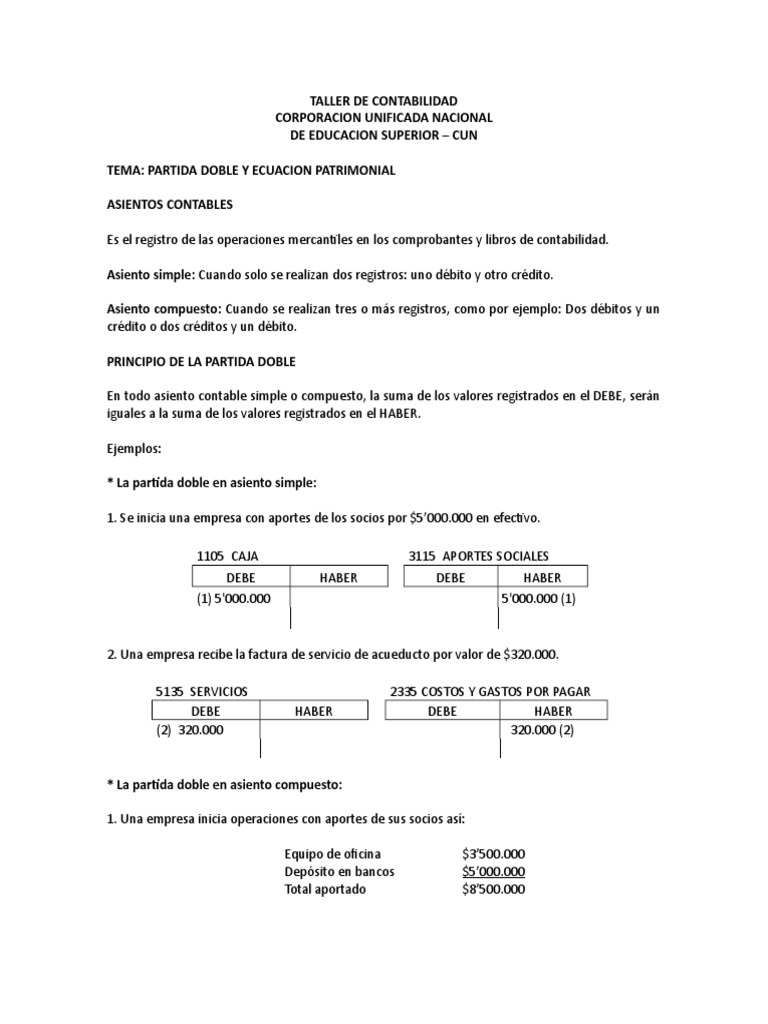 TALLER DE CONTABILIDAD
CORPORACION UNIFICADA NACIONAL
DE EDUCACION SUPERIOR – CUN

TEMA: PARTIDA DOBLE Y ECUACION PATRIMONIAL

ASIENTOS CONTABLES

Es el registro de las operaciones mercantiles en los comprobantes y libros de contabilidad.

Asiento simple: Cuando solo se realizan dos registros: uno débito y otro crédito.

Asiento compuesto: Cuando se realizan tres o más registros, como por ejemplo: Dos débitos y un crédito o dos créditos y un débito.

PRINCIPIO DE LA PARTIDA DOBLE

En todo asiento contable simple o compuesto, la suma de los valores registrados en el DEBE, serán iguales a la suma de los valores registrados en el HABER.

Ejemplos:

* La partida doble en asiento simple:

1. Se inicia una empresa con aportes de los socios por $5'000.000 en efectivo.

1105 CAJA

| DEBE | HABER |
|---|---|
| (1) 5'000.000 | |

3115 APORTES SOCIALES

| DEBE | HABER |
|---|---|
| | 5'000.000 (1) |

2. Una empresa recibe la factura de servicio de acueducto por valor de $320.000.

5135 SERVICIOS

| DEBE | HABER |
|---|---|
| (2) 320.000 | |

2335 COSTOS Y GASTOS POR PAGAR

| DEBE | HABER |
|---|---|
| | 320.000 (2) |

* La partida doble en asiento compuesto:

1. Una empresa inicia operaciones con aportes de sus socios así:

Equipo de oficina $3'500.000
Depósito en bancos $5'000.000
Total aportado $8'500.000